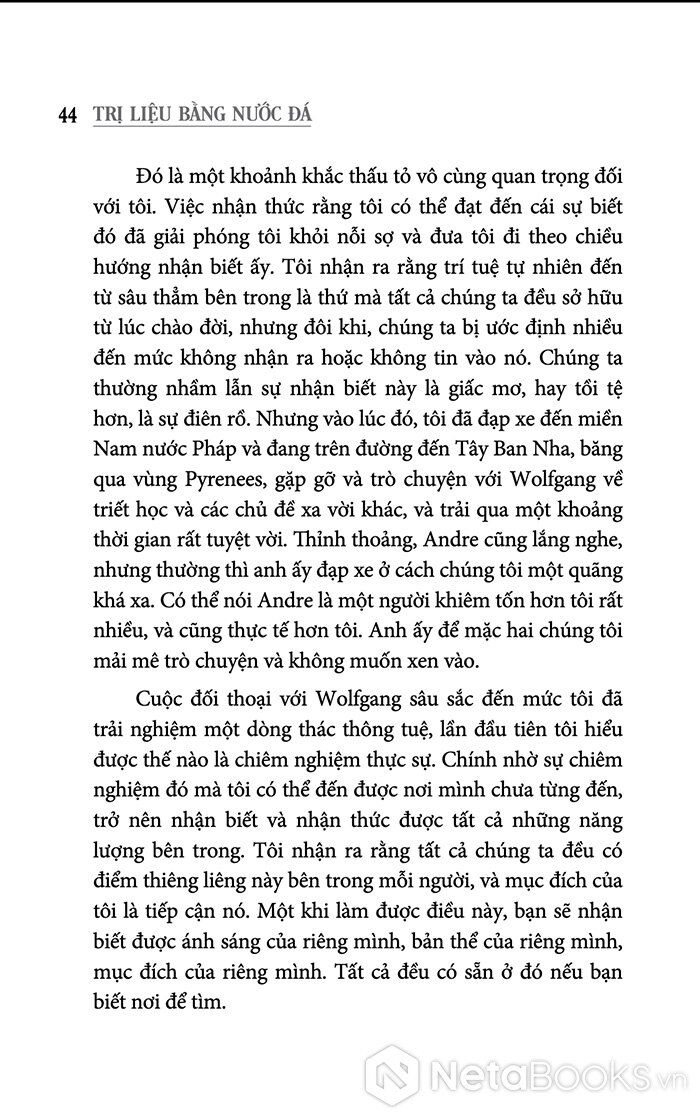 44 TRỊ LIỆU BẰNG NƯỚC ĐÁ

Đó là một khoảnh khắc thấu tỏ vô cùng quan trọng đối với tôi. Việc nhận thức rằng tôi có thể đạt đến cái sự biết đó đã giải phóng tôi khỏi nỗi sợ và đưa tôi đi theo chiều hướng nhận biết ấy. Tôi nhận ra rằng trí tuệ tự nhiên đến từ sâu thẳm bên trong là thứ mà tất cả chúng ta đều sở hữu từ lúc chào đời, nhưng đôi khi, chúng ta bị ước định nhiều đến mức không nhận ra hoặc không tin vào nó. Chúng ta thường nhầm lẫn sự nhận biết này là giấc mơ, hay tồi tệ hơn, là sự điên rồ. Nhưng vào lúc đó, tôi đã đạp xe đến miền Nam nước Pháp và đang trên đường đến Tây Ban Nha, băng qua vùng Pyrenees, gặp gỡ và trò chuyện với Wolfgang về triết học và các chủ đề xa vời khác, và trải qua một khoảng thời gian rất tuyệt vời. Thỉnh thoảng, Andre cũng lắng nghe, nhưng thường thì anh ấy đạp xe ở cách chúng tôi một quãng khá xa. Có thể nói Andre là một người khiêm tốn hơn tôi rất nhiều, và cũng thực tế hơn tôi. Anh ấy để mặc hai chúng tôi mải mê trò chuyện và không muốn xen vào.

Cuộc đối thoại với Wolfgang sâu sắc đến mức tôi đã trải nghiệm một dòng thác thông tuệ, lần đầu tiên tôi hiểu được thế nào là chiêm nghiệm thực sự. Chính nhờ sự chiêm nghiệm đó mà tôi có thể đến được nơi mình chưa từng đến, trở nên nhận biết và nhận thức được tất cả những năng lượng bên trong. Tôi nhận ra rằng tất cả chúng ta đều có điểm thiêng liêng này bên trong mỗi người, và mục đích của tôi là tiếp cận nó. Một khi làm được điều này, bạn sẽ nhận biết được ánh sáng của riêng mình, bản thể của riêng mình, mục đích của riêng mình. Tất cả đều có sẵn ở đó nếu bạn biết nơi để tìm.

NetaBooks.vn